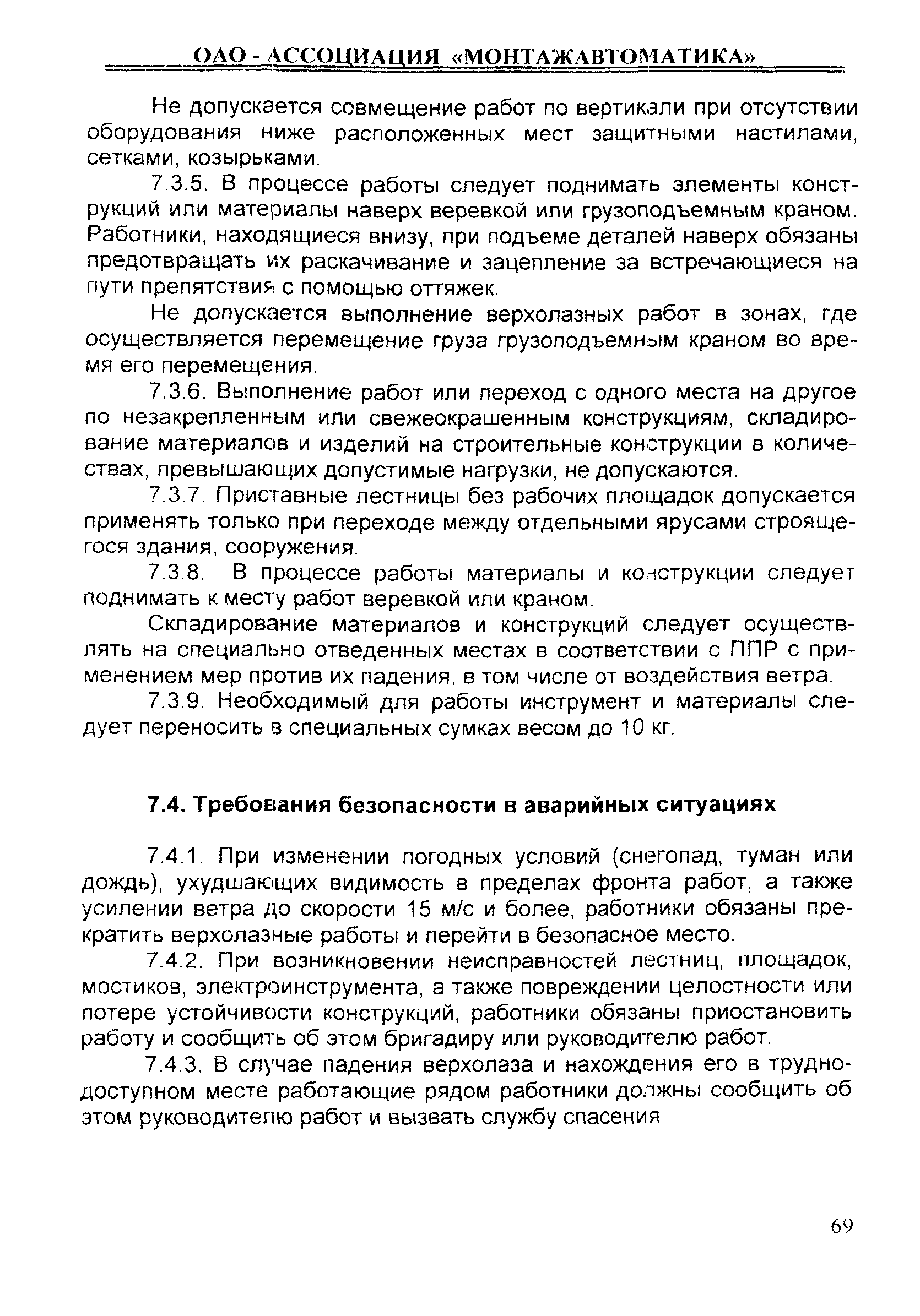 ОАО - АССОЦИАЦИЯ «МОНТАЖАВТОМАТИКА»

Не допускается совмещение работ по вертикали при отсутствии оборудования ниже расположенных мест защитными настилами, сетками, козырьками.

7.3.5. В процессе работы следует поднимать элементы конструкций или материалы наверх веревкой или грузоподъемным краном. Работники, находящиеся внизу, при подъеме деталей наверх обязаны предотвращать их раскачивание и зацепление за встречающиеся на пути препятствия с помощью оттяжек.

Не допускается выполнение верхолазных работ в зонах, где осуществляется перемещение груза грузоподъемным краном во время его перемещения.

7.3.6. Выполнение работ или переход с одного места на другое по незакрепленным или свежеокрашенным конструкциям, складирование материалов и изделий на строительные конструкции в количествах, превышающих допустимые нагрузки, не допускаются.

7.3.7. Приставные лестницы без рабочих площадок допускается применять только при переходе между отдельными ярусами строящегося здания, сооружения.

7.3.8. В процессе работы материалы и конструкции следует поднимать к месту работ веревкой или краном.

Складирование материалов и конструкций следует осуществлять на специально отведенных местах в соответствии с ППР с применением мер против их падения, в том числе от воздействия ветра.

7.3.9. Необходимый для работы инструмент и материалы следует переносить в специальных сумках весом до 10 кг.

7.4. Требования безопасности в аварийных ситуациях

7.4.1. При изменении погодных условий (снегопад, туман или дождь), ухудшающих видимость в пределах фронта работ, а также усилении ветра до скорости 15 м/с и более, работники обязаны прекратить верхолазные работы и перейти в безопасное место.

7.4.2. При возникновении неисправностей лестниц, площадок, мостиков, электроинструмента, а также повреждении целостности или потере устойчивости конструкций, работники обязаны приостановить работу и сообщить об этом бригадиру или руководителю работ.

7.4.3. В случае падения верхолаза и нахождения его в труднодоступном месте работающие рядом работники должны сообщить об этом руководителю работ и вызвать службу спасения

69